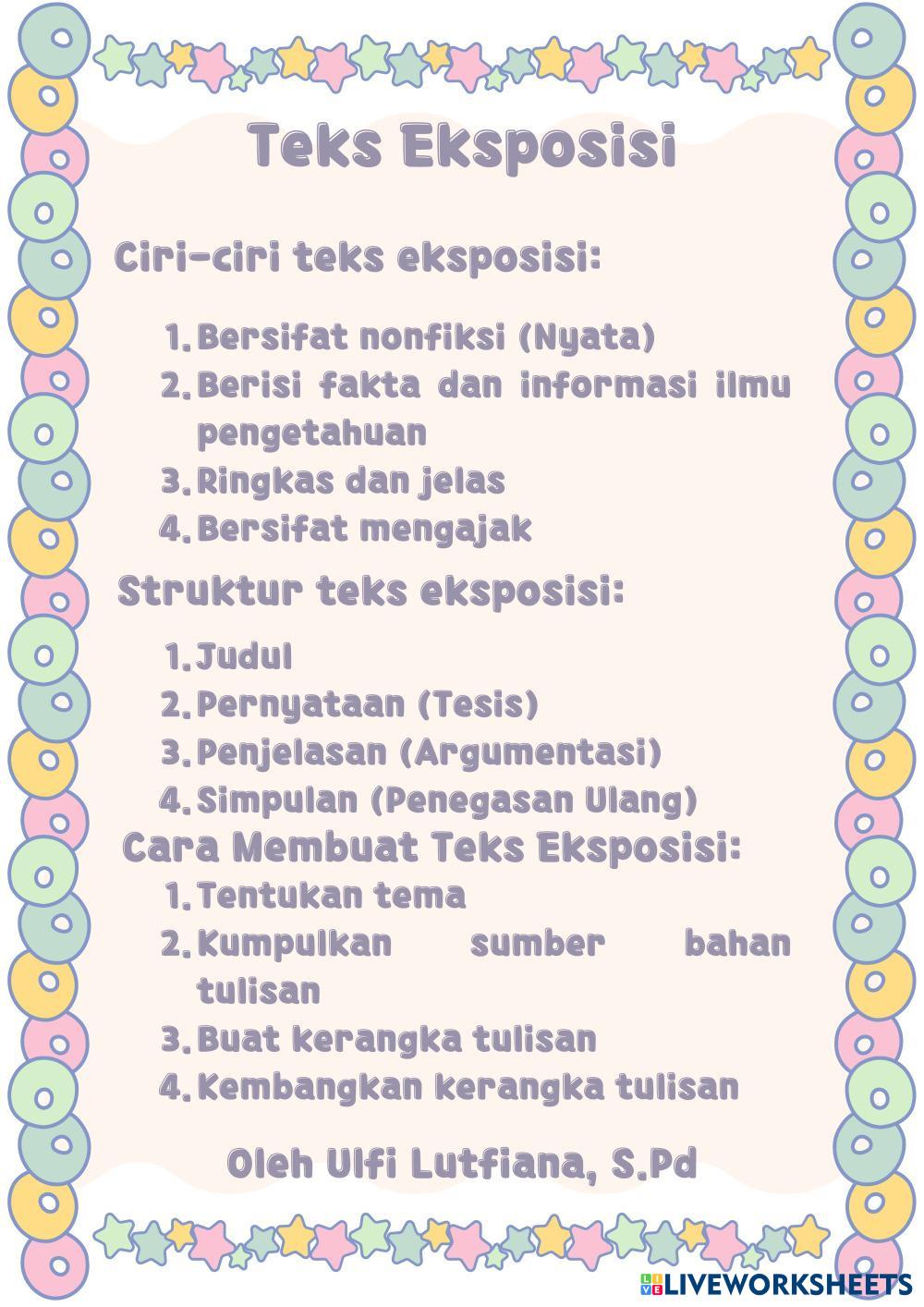 Teks Eksposisi

Ciri-ciri teks eksposisi:

1. Bersifat nonfiksi (Nyata)
2. Berisi fakta dan informasi ilmu pengetahuan
3. Ringkas dan jelas
4. Bersifat mengajak

Struktur teks eksposisi:

1. Judul
2. Pernyataan (Tesis)
3. Penjelasan (Argumentasi)
4. Simpulan (Penegasan Ulang)

Cara Membuat Teks Eksposisi:

1. Tentukan tema
2. Kumpulkan sumber bahan tulisan
3. Buat kerangka tulisan
4. Kembangkan kerangka tulisan

Oleh Ulfi Lutfiana, S.Pd

LIVEWORKSHEETS